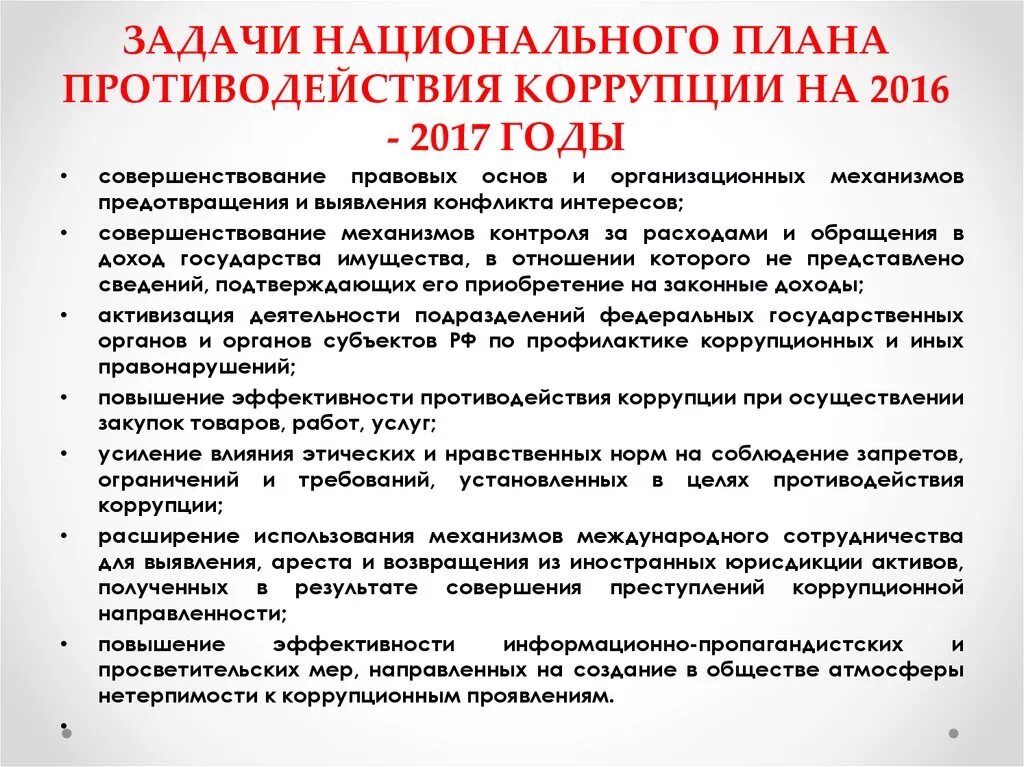 ЗАДАЧИ НАЦИОНАЛЬНОГО ПЛАНА ПРОТИВОДЕЙСТВИЯ КОРРУПЦИИ НА 2016 - 2017 ГОДЫ

• совершенствование правовых основ и организационных механизмов предотвращения и выявления конфликта интересов;
• совершенствование механизмов контроля за расходами и обращения в доход государства имущества, в отношении которого не представлено сведений, подтверждающих его приобретение на законные доходы;
• активизация деятельности подразделений федеральных государственных органов и органов субъектов РФ по профилактике коррупционных и иных правонарушений;
• повышение эффективности противодействия коррупции при осуществлении закупок товаров, работ, услуг;
• усиление влияния этических и нравственных норм на соблюдение запретов, ограничений и требований, установленных в целях противодействия коррупции;
• расширение использования механизмов международного сотрудничества для выявления, ареста и возвращения из иностранных юрисдикции активов, полученных в результате совершения преступлений коррупционной направленности;
• повышение эффективности информационно-пропагандистских и просветительских мер, направленных на создание в обществе атмосферы нетерпимости к коррупционным проявлениям.
•